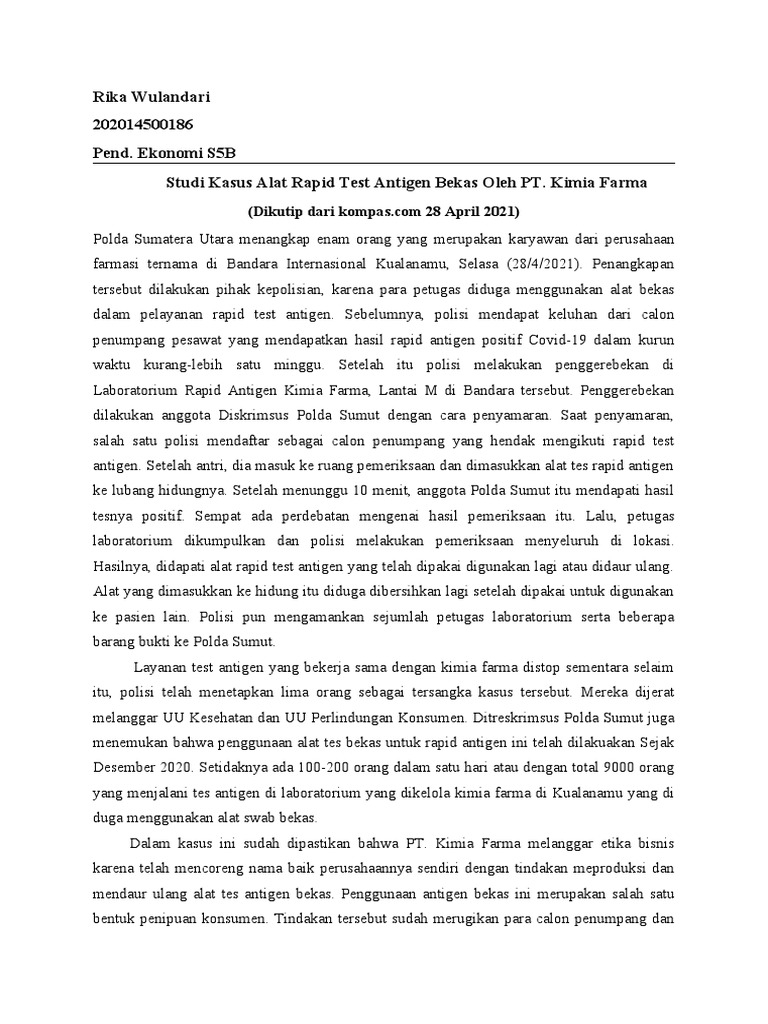 Rika Wulandari
202014500186
Pend. Ekonomi S5B

Studi Kasus Alat Rapid Test Antigen Bekas Oleh PT. Kimia Farma
(Dikutip dari kompas.com 28 April 2021)

Polda Sumatera Utara menangkap enam orang yang merupakan karyawan dari perusahaan farmasi ternama di Bandara Internasional Kualanamu, Selasa (28/4/2021). Penangkapan tersebut dilakukan pihak kepolisian, karena para petugas diduga menggunakan alat bekas dalam pelayanan rapid test antigen. Sebelumnya, polisi mendapat keluhan dari calon penumpang pesawat yang mendapatkan hasil rapid antigen positif Covid-19 dalam kurun waktu kurang-lebih satu minggu. Setelah itu polisi melakukan penggerebekan di Laboratorium Rapid Antigen Kimia Farma, Lantai M di Bandara tersebut. Penggerebekan dilakukan anggota Diskrimsus Polda Sumut dengan cara penyamaran. Saat penyamaran, salah satu polisi mendaftar sebagai calon penumpang yang hendak mengikuti rapid test antigen. Setelah antri, dia masuk ke ruang pemeriksaan dan dimasukkan alat tes rapid antigen ke lubang hidungnya. Setelah menunggu 10 menit, anggota Polda Sumut itu mendapati hasil tesnya positif. Sempat ada perdebatan mengenai hasil pemeriksaan itu. Lalu, petugas laboratorium dikumpulkan dan polisi melakukan pemeriksaan menyeluruh di lokasi. Hasilnya, didapati alat rapid test antigen yang telah dipakai digunakan lagi atau didaur ulang. Alat yang dimasukkan ke hidung itu diduga dibersihkan lagi setelah dipakai untuk digunakan ke pasien lain. Polisi pun mengamankan sejumlah petugas laboratorium serta beberapa barang bukti ke Polda Sumut.

Layanan test antigen yang bekerja sama dengan kimia farma distop sementara selaim itu, polisi telah menetapkan lima orang sebagai tersangka kasus tersebut. Mereka dijerat melanggar UU Kesehatan dan UU Perlindungan Konsumen. Ditreskrimsus Polda Sumut juga menemukan bahwa penggunaan alat tes bekas untuk rapid antigen ini telah dilakuakan Sejak Desember 2020. Setidaknya ada 100-200 orang dalam satu hari atau dengan total 9000 orang yang menjalani tes antigen di laboratorium yang dikelola kimia farma di Kualanamu yang di duga menggunakan alat swab bekas.

Dalam kasus ini sudah dipastikan bahwa PT. Kimia Farma melanggar etika bisnis karena telah mencoreng nama baik perusahaannya sendiri dengan tindakan meproduksi dan mendaur ulang alat tes antigen bekas. Penggunaan antigen bekas ini merupakan salah satu bentuk penipuan konsumen. Tindakan tersebut sudah merugikan para calon penumpang dan